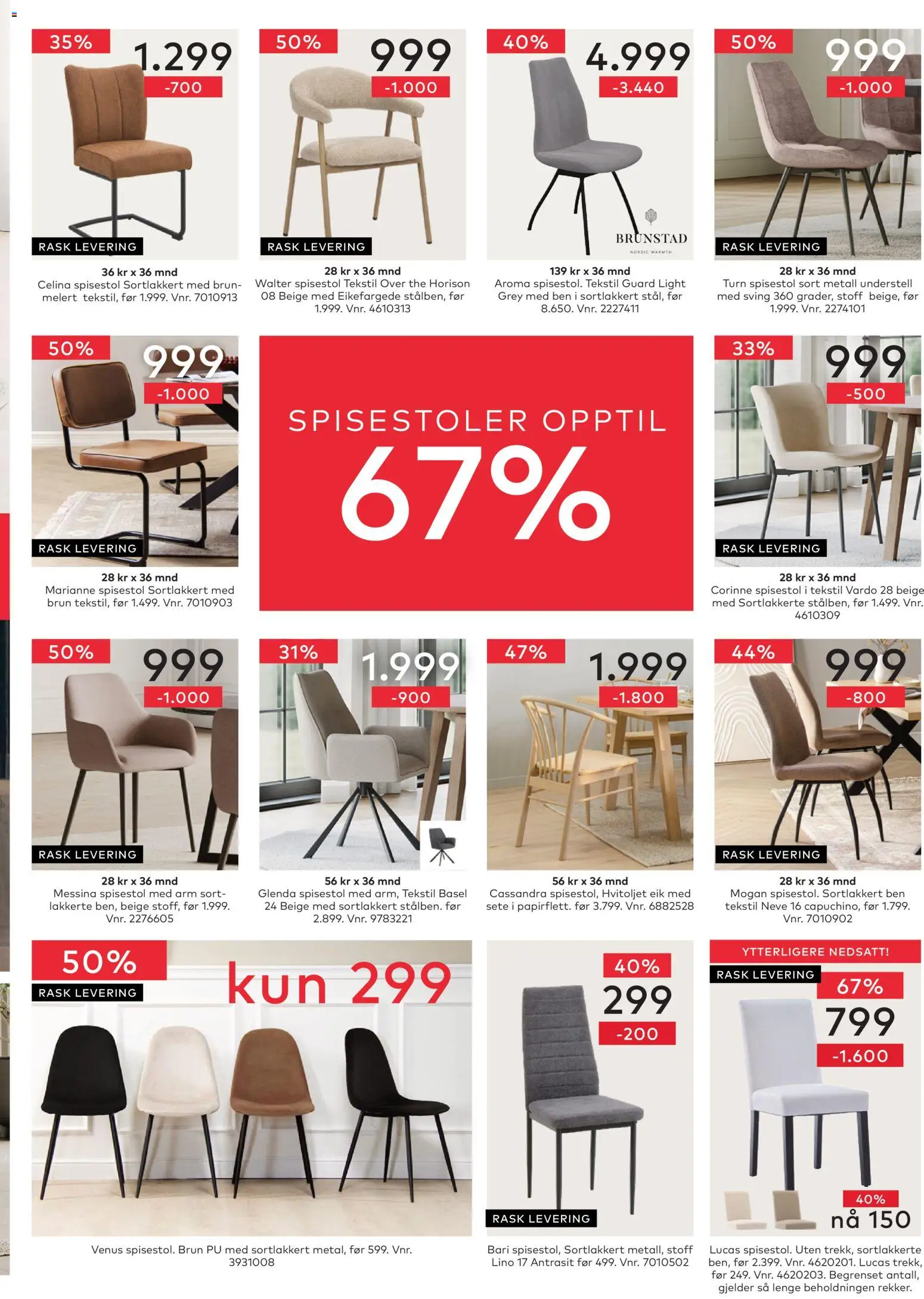 35%
1.299
-700
RASK LEVERING
36 kr x 36 mnd
Celina spisestol Sortlakkert med brunmelert tekstil, før 1.999. Vnr. 7010913

50%
999
-1.000
RASK LEVERING
28 kr x 36 mnd
Walter spisestol Tekstil Over the Horison 08 Beige med Eikefargede stålben, før 1.999. Vnr. 4610313

40%
4.999
-3.440
BRUNSTAD
NORDIC WARMTH
139 kr x 36 mnd
Aroma spisestol. Tekstil Guard Light Grey med ben i sortlakkert stål, før 8.650. Vnr. 2227411

50%
999
-1.000
RASK LEVERING
28 kr x 36 mnd
Turn spisestol sort metall understell med sving 360 grader, stoff beige, før 1.999. Vnr. 2274101

50%
999
-1.000
RASK LEVERING
28 kr x 36 mnd
Marianne spisestol Sortlakkert med brun tekstil, før 1.499. Vnr. 7010903

SPISESTOLER OPPTIL
67%

33%
999
-500
RASK LEVERING
28 kr x 36 mnd
Corinne spisestol i tekstil Vardo 28 beige med Sortlakkerte stålben, før 1.499. Vnr. 4610309

50%
999
-1.000
RASK LEVERING
28 kr x 36 mnd
Messina spisestol med arm sortlakkerte ben, beige stoff, før 1.999. Vnr. 2276605

31%
1.999
-900
56 kr x 36 mnd
Glenda spisestol med arm, Tekstil Basel 24 Beige med sortlakkert stålben. før 2.899. Vnr. 9783221

47%
1.999
-1.800
56 kr x 36 mnd
Cassandra spisestol, Hvitoljet eik med sete i papirflett. før 3.799. Vnr. 6882528

44%
999
-800
RASK LEVERING
28 kr x 36 mnd
Mogan spisestol. Sortlakkert ben tekstil Neve 16 capuchino, før 1.799. Vnr. 7010902

50%
RASK LEVERING
kun 299
Venus spisestol. Brun PU med sortlakkert metal, før 599. Vnr. 3931008

40%
299
-200
RASK LEVERING
Bari spisestol, Sortlakkert metall, stoff Lino 17 Antrasit før 499. Vnr. 7010502

YTTERLIGERE NEDSATT!
RASK LEVERING
67%
799
-1.600
40%
nå 150
Lucas spisestol. Uten trekk, sortlakkerte ben, før 2.399. Vnr. 4620201. Lucas trekk, før 249. Vnr. 4620203. Begrenset antall, gjelder så lenge beholdningen rekker.